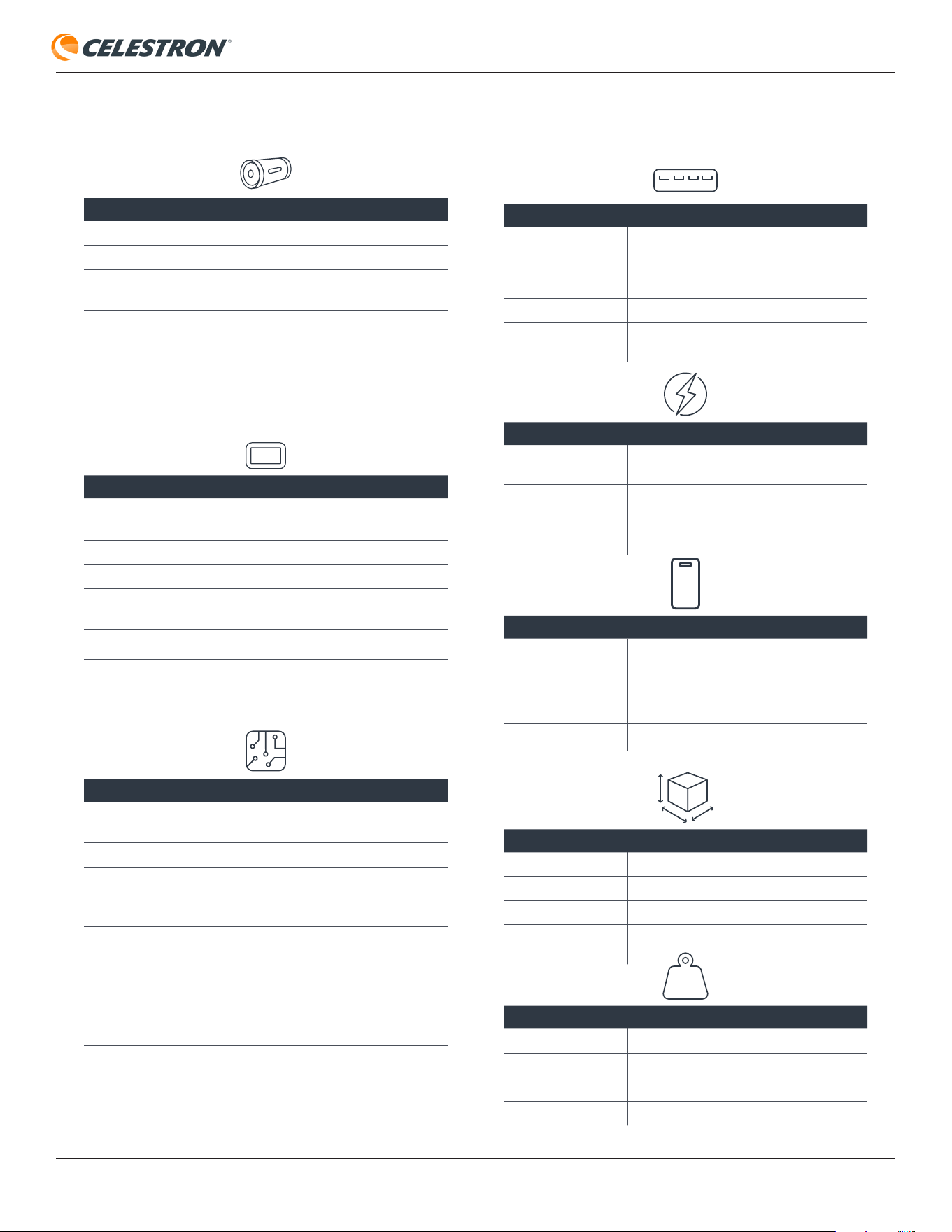 CELESTRON®